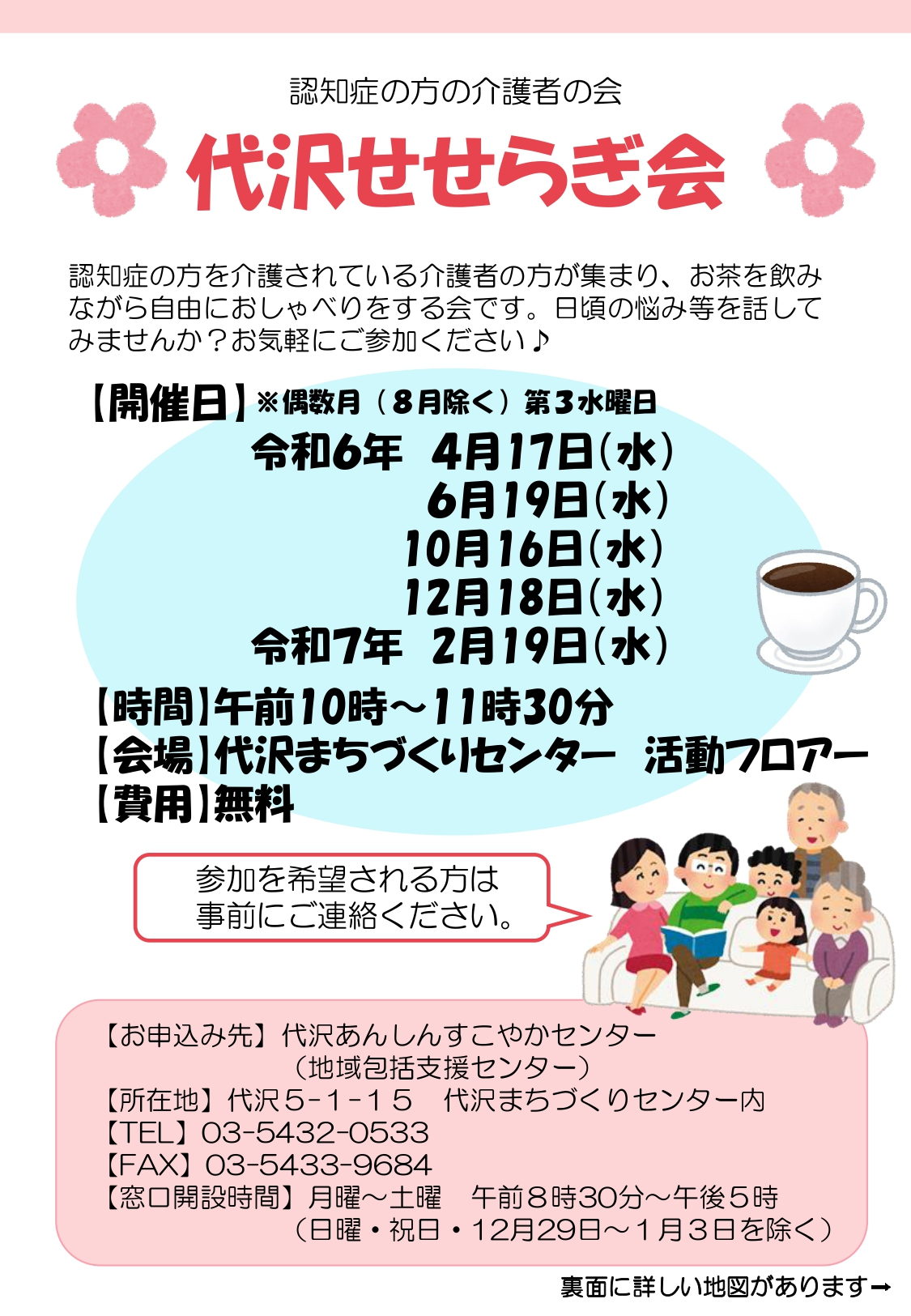 認知症の方の介護者の会

代沢せせらぎ会

認知症の方を介護されている介護者の方が集まり、お茶を飲みながら自由におしゃべりをする会です。日頃の悩み等を話してみませんか？お気軽にご参加ください♪

【開催日】※偶数月（8月除く）第3水曜日
令和6年 4月17日（水）
6月19日（水）
10月16日（水）
12月18日（水）
令和7年 2月19日（水）

【時間】午前10時～11時30分
【会場】代沢まちづくりセンター 活動フロアー
【費用】無料

参加を希望される方は
事前にご連絡ください。

【お申込み先】代沢あんしんすこやかセンター
（地域包括支援センター）
【所在地】代沢5-1-15 代沢まちづくりセンター内
【TEL】03-5432-0533
【FAX】03-5433-9684
【窓口開設時間】月曜～土曜 午前8時30分～午後5時
（日曜・祝日・12月29日～1月3日を除く）

裏面に詳しい地図があります➡